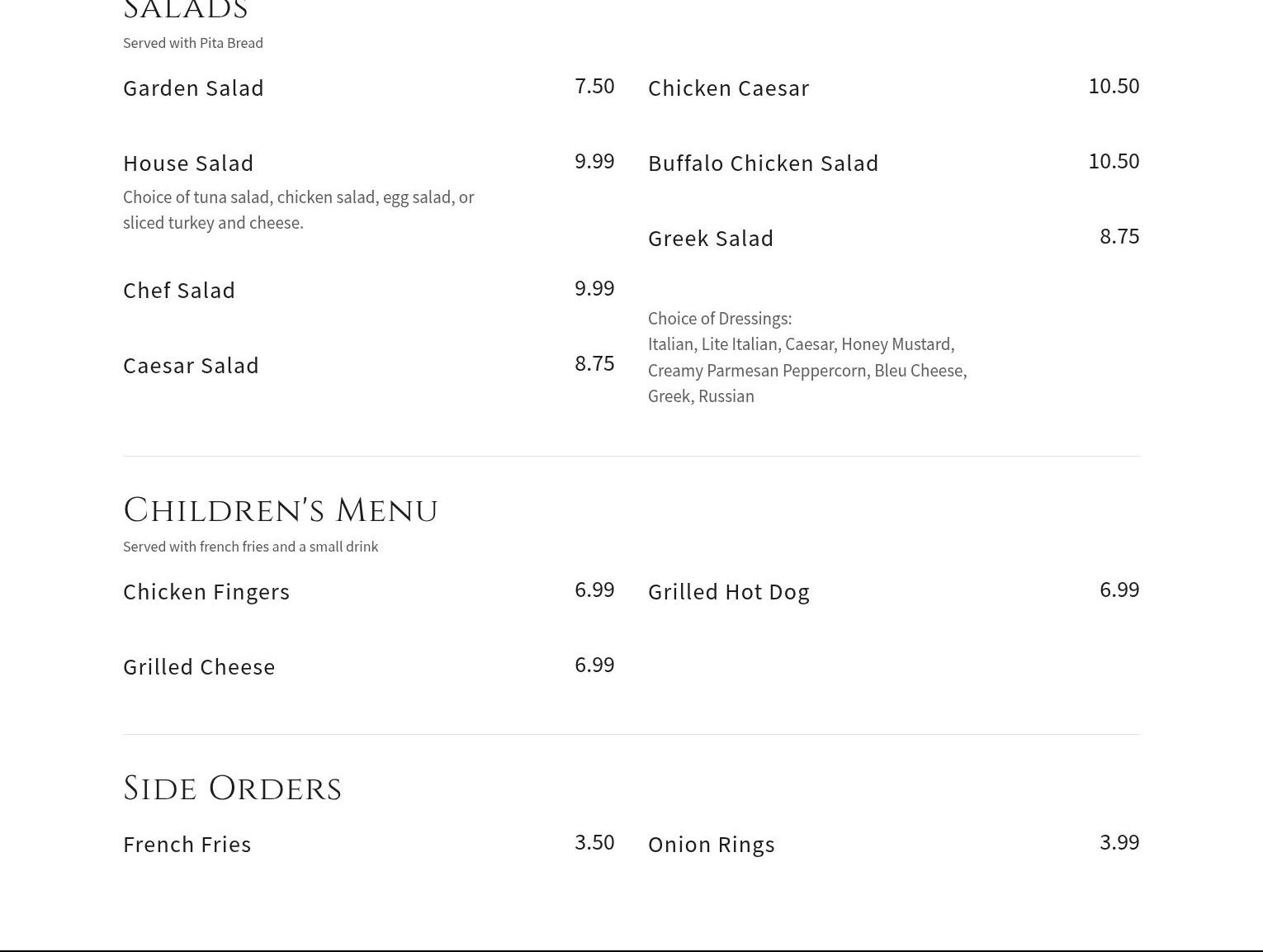 Salads
Served with Pita Bread

Garden Salad 7.50

House Salad 9.99
Choice of tuna salad, chicken salad, egg salad, or sliced turkey and cheese.

Chef Salad 9.99

Caesar Salad 8.75

Chicken Caesar 10.50

Buffalo Chicken Salad 10.50

Greek Salad 8.75

Choice of Dressings:
Italian, Lite Italian, Caesar, Honey Mustard, Creamy Parmesan Peppercorn, Bleu Cheese, Greek, Russian

Children's Menu
Served with french fries and a small drink

Chicken Fingers 6.99

Grilled Cheese 6.99

Grilled Hot Dog 6.99

Side Orders

French Fries 3.50

Onion Rings 3.99